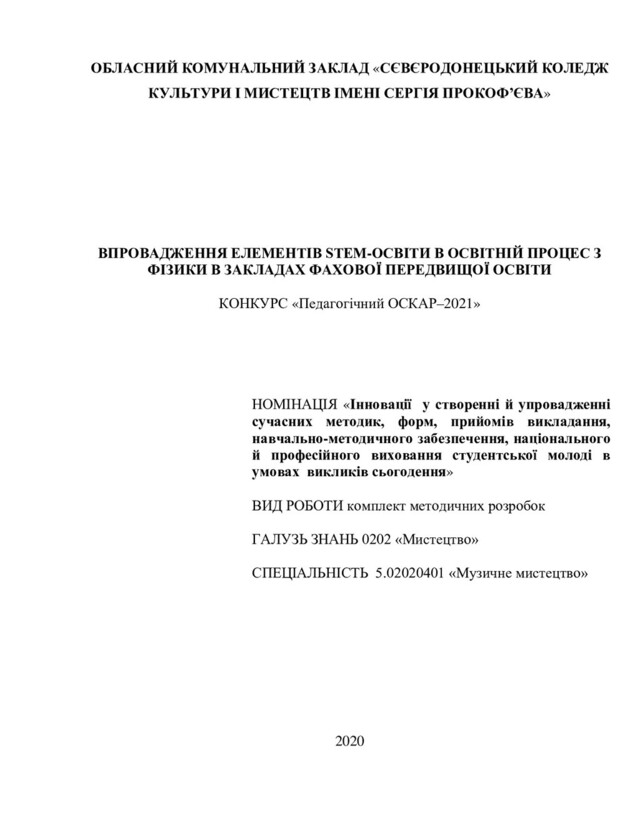 ОБЛАСНИЙ КОМУНАЛЬНИЙ ЗАКЛАД «СЄВЄРОДОНЕЦЬКИЙ КОЛЕДЖ КУЛЬТУРИ І МИСТЕЦТВ ІМЕНІ СЕРГІЯ ПРОКОФ'ЄВА»

ВПРОВАДЖЕННЯ ЕЛЕМЕНТІВ STEM-ОСВІТИ В ОСВІТНІЙ ПРОЦЕС З ФІЗИКИ В ЗАКЛАДАХ ФАХОВОЇ ПЕРЕДВИЩОЇ ОСВІТИ

КОНКУРС «Педагогічний ОСКАР–2021»

НОМІНАЦІЯ «Інновації у створенні й упровадженні сучасних методик, форм, прийомів викладання, навчально-методичного забезпечення, національного й професійного виховання студентської молоді в умовах викликів сьогодення»

ВИД РОБОТИ комплект методичних розробок

ГАЛУЗЬ ЗНАНЬ 0202 «Мистецтво»

СПЕЦІАЛЬНІСТЬ 5.02020401 «Музичне мистецтво»

2020